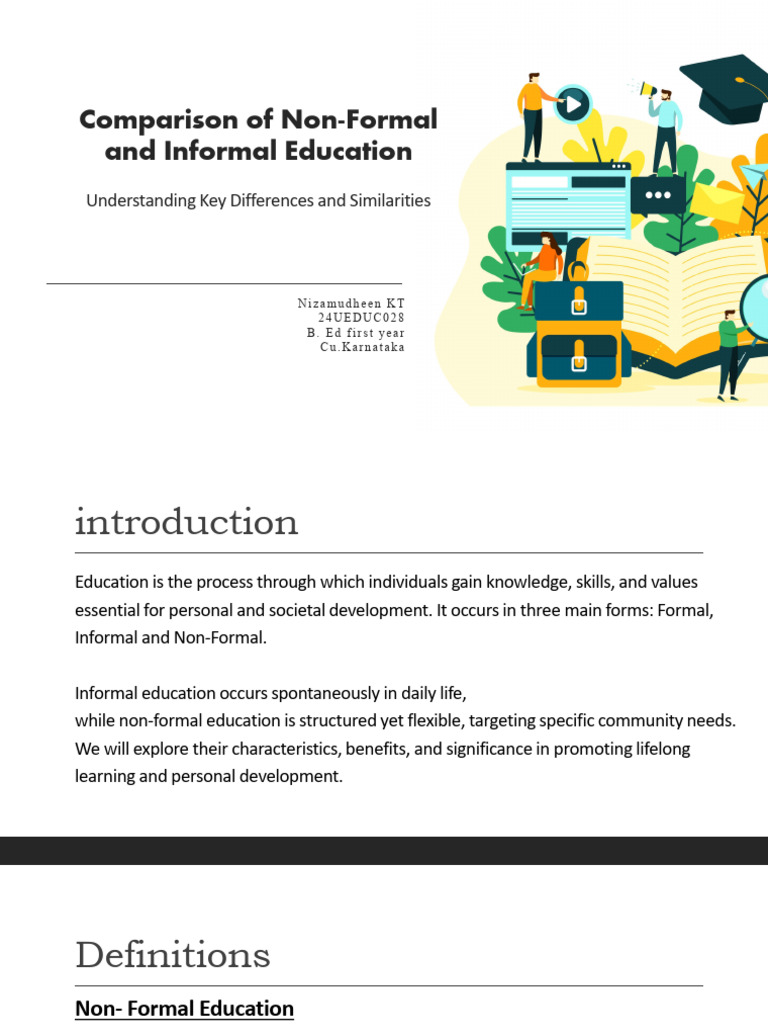 Comparison of Non-Formal and Informal Education

Understanding Key Differences and Similarities

Nizamudheen KT
24UEDUC028
B. Ed first year
Cu.Karnataka

introduction

Education is the process through which individuals gain knowledge, skills, and values essential for personal and societal development. It occurs in three main forms: Formal, Informal and Non-Formal.

Informal education occurs spontaneously in daily life,
while non-formal education is structured yet flexible, targeting specific community needs. We will explore their characteristics, benefits, and significance in promoting lifelong learning and personal development.

Definitions

Non- Formal Education